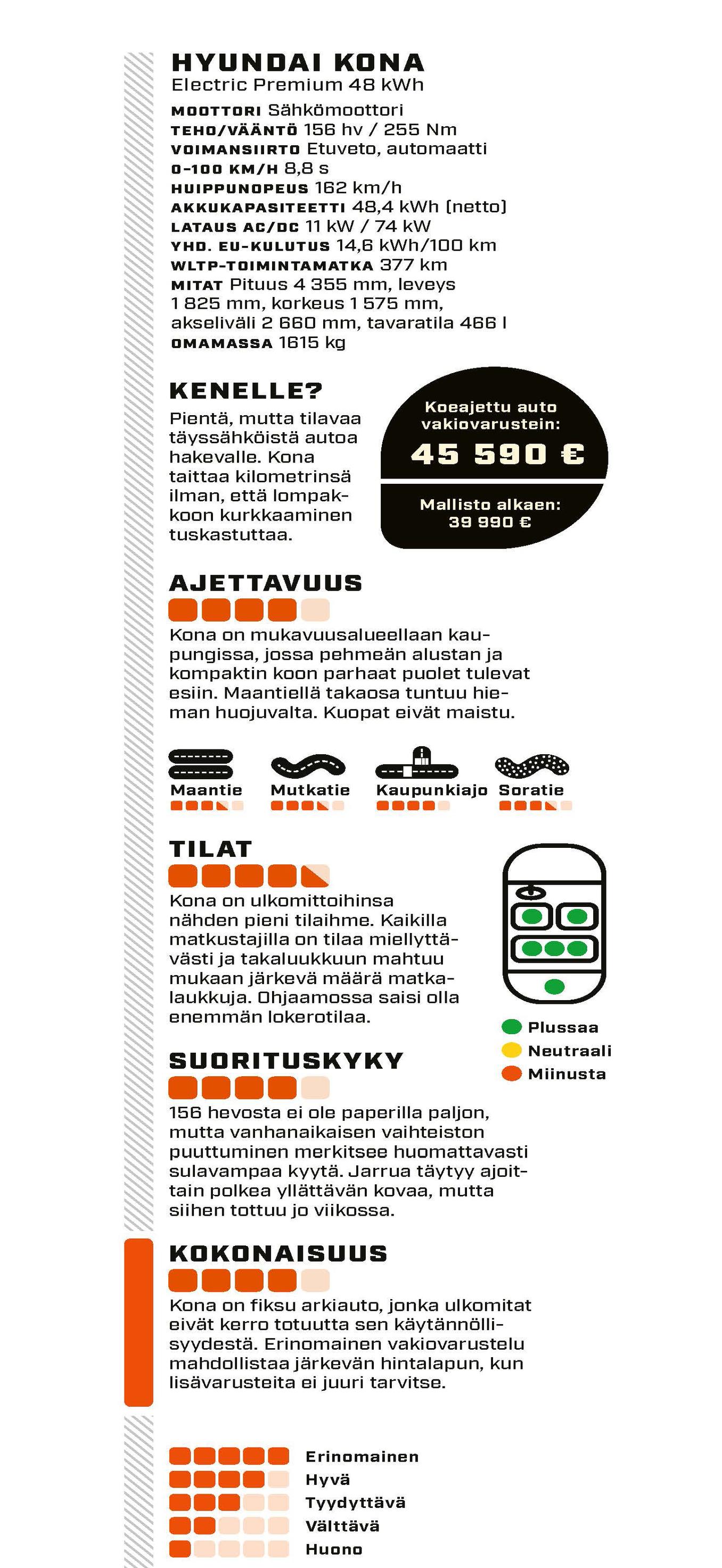 HYUNDAI KONA
Electric Premium 48 kWh

MOOTTORI Sähkömoottori
TEHO/VÄÄNTÖ 156 hv / 255 Nm
VOIMANSIIRTO Etuveto, automaatti
0-100 KM/H 8,8 s
HUIPPUNOPEUS 162 km/h
AKKUKAPASITEETTI 48,4 kWh (netto)
LATAUS AC/DC 11 kW / 74 kW
YHD. EU-KULUTUS 14,6 kWh/100 km
WLTP-TOIMINTAMATKA 377 km
MITAT Pituus 4 355 mm, leveys 1 825 mm, korkeus 1 575 mm, akseliväli 2 660 mm, tavaratila 466 l
OMAMASSA 1615 kg

KENELLE?
Pientä, mutta tilavaa täyssähköistä autoa hakevalle. Kona taittaa kilometrinsä ilman, että lompakkoon kurkkaaminen tuskastuttaa.

Koeajettu auto vakiovarustein:
45 590 €

Mallisto alkaen:
39 990 €

AJETTAVUUS
Kona on mukavuusalueellaan kaupungissa, jossa pehmeän alustan ja kompaktin koon parhaat puolet tulevat esiin. Maantiellä takaosa tuntuu hieman huojuvalta. Kuopat eivät maistu.

Maantie
Mutkatie
Kaupunkiajo
Soratie

TILAT
Kona on ulkomittoihinsa nähden pieni tilaihme. Kaikilla matkustajilla on tilaa miellyttävästi ja takaluukkuun mahtuu mukaan järkevä määrä matkalaukkuja. Ohjaamossa saisi olla enemmän lokerotilaa.

Plussaa
Neutraali
Miinusta

SUORITUSKYKY
156 hevosta ei ole paperilla paljon, mutta vanhanaikaisen vaihteiston puuttuminen merkitsee huomattavasti sulavampaa kyytä. Jarrua täytyy ajoittain polkea yllättävän kovaa, mutta siihen tottuu jo viikossa.

KOKONAISUUS
Kona on fiksu arkiauto, jonka ulkomitat eivät kerro totuutta sen käytännöllisyydestä. Erinomainen vakiovarustelu mahdollistaa järkevän hintalapun, kun lisävarusteita ei juuri tarvitse.

Erinomainen
Hyvä
Tyydyttävä
Välttävä
Huono